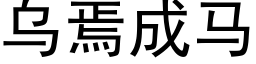 乌焉成马